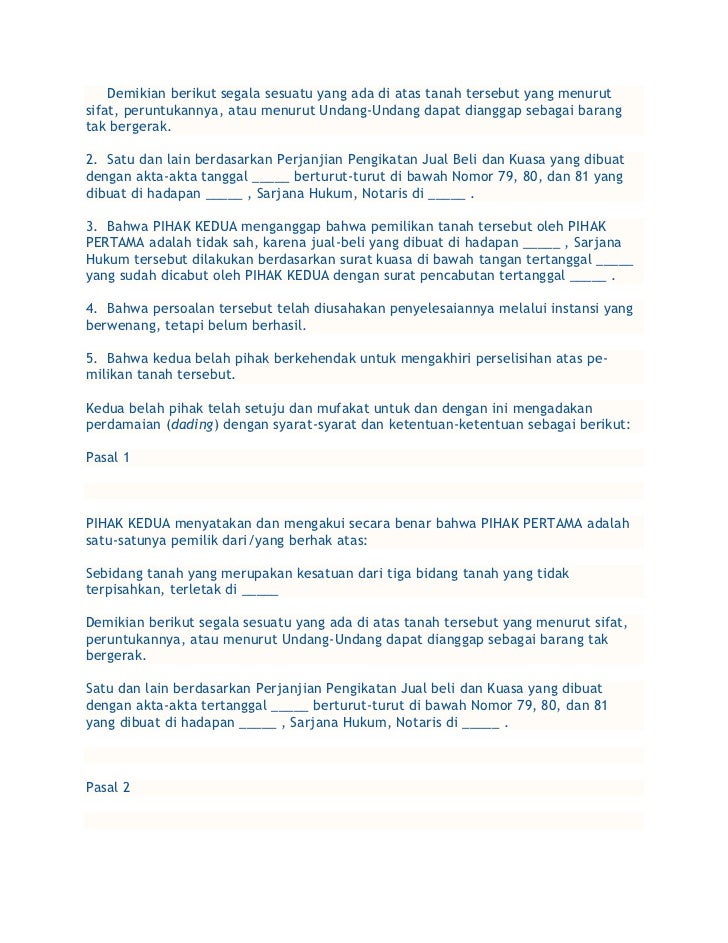 Demikian berikut segala sesuatu yang ada di atas tanah tersebut yang menurut sifat, peruntukannya, atau menurut Undang-Undang dapat dianggap sebagai barang tak bergerak.

2. Satu dan lain berdasarkan Perjanjian Pengikatan Jual Beli dan Kuasa yang dibuat dengan akta-akta tanggal _____ berturut-turut di bawah Nomor 79, 80, dan 81 yang dibuat di hadapan _____ , Sarjana Hukum, Notaris di _____ .

3. Bahwa PIHAK KEDUA menganggap bahwa pemilikan tanah tersebut oleh PIHAK PERTAMA adalah tidak sah, karena jual-beli yang dibuat di hadapan _____ , Sarjana Hukum tersebut dilakukan berdasarkan surat kuasa di bawah tangan tertanggal _____ yang sudah dicabut oleh PIHAK KEDUA dengan surat pencabutan tertanggal _____ .

4. Bahwa persoalan tersebut telah diusahakan penyelesaiannya melalui instansi yang berwenang, tetapi belum berhasil.

5. Bahwa kedua belah pihak berkehendak untuk mengakhiri perselisihan atas pemilikan tanah tersebut.

Kedua belah pihak telah setuju dan mufakat untuk dan dengan ini mengadakan perdamaian (dading) dengan syarat-syarat dan ketentuan-ketentuan sebagai berikut:

Pasal 1

PIHAK KEDUA menyatakan dan mengakui secara benar bahwa PIHAK PERTAMA adalah satu-satunya pemilik dari/yang berhak atas:

Sebidang tanah yang merupakan kesatuan dari tiga bidang tanah yang tidak terpisahkan, terletak di _____

Demikian berikut segala sesuatu yang ada di atas tanah tersebut yang menurut sifat, peruntukannya, atau menurut Undang-Undang dapat dianggap sebagai barang tak bergerak.

Satu dan lain berdasarkan Perjanjian Pengikatan Jual beli dan Kuasa yang dibuat dengan akta-akta tertanggal _____ berturut-turut di bawah Nomor 79, 80, dan 81 yang dibuat di hadapan _____ , Sarjana Hukum, Notaris di _____ .

Pasal 2